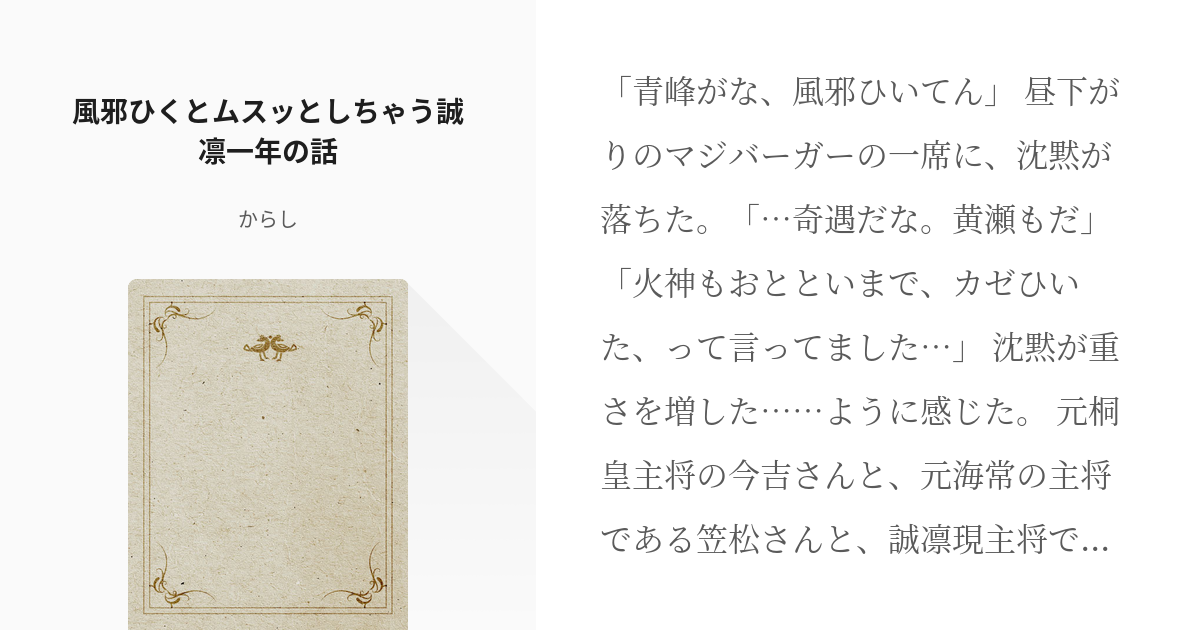 風邪ひくとムスッとしちゃう誠凛一年の話

からし

「青峰がな、風邪ひいてん」 昼下がりのマジバーガーの一席に、沈黙が落ちた。「…奇遇だな。黄瀬もだ」「火神もおとといまで、カゼひいた、って言ってました…」 沈黙が重さを増した……ように感じた。 元桐皇主将の今吉さんと、元海常の主将である笠松さんと、誠凛現主将で…